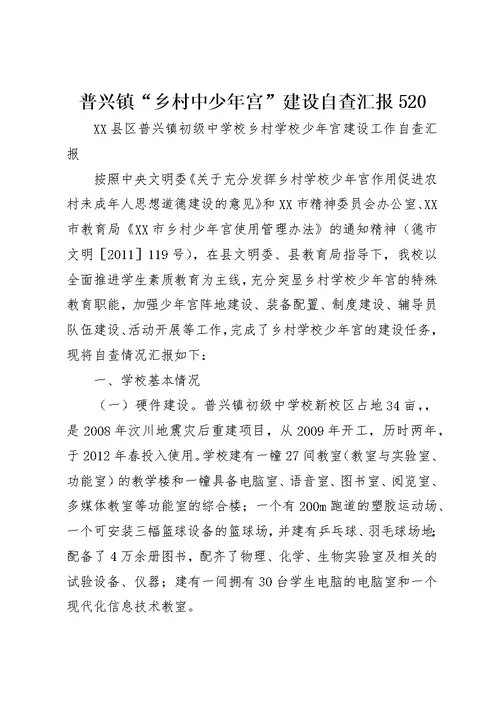 普兴镇“乡村中少年宫”建设自查汇报520

XX县区普兴镇初级中学校乡村学校少年宫建设工作自查汇报

按照中央文明委《关于充分发挥乡村学校少年宫作用促进农村未成年人思想道德建设的意见》和XX市精神委员会办公室、XX市教育局《XX市乡村少年宫使用管理办法》的通知精神（德市文明［2011］119号），在县文明委、县教育局指导下，我校以全面推进学生素质教育为主线，充分突显乡村学校少年宫的特殊教育职能，加强少年宫阵地建设、装备配置、制度建设、辅导员队伍建设、活动开展等工作，完成了乡村学校少年宫的建设任务，现将自查情况汇报如下：

一、学校基本情况

（一）硬件建设。普兴镇初级中学校新校区占地34亩，，是2008年汶川地震灾后重建项目，从2009年开工，历时两年，于2012年春投入使用。学校建有一幢27间教室（教室与实验室、功能室）的教学楼和一幢具备电脑室、语音室、图书室、阅览室、多媒体教室等功能室的综合楼；一个有200m跑道的塑胶运动场、一个可安装三幅篮球设备的篮球场，并建有乒乓球、羽毛球场地；配备了4万余册图书，配齐了物理、化学、生物实验室及相关的试验设备、仪器；建有一间拥有30台学生电脑的电脑室和一个现代化信息技术教室。